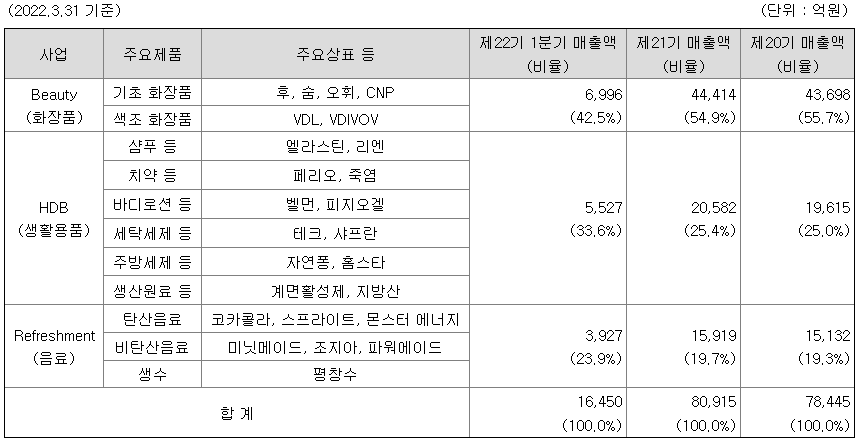 (2022.3.31 기준)

(단위 : 억원)

| 사업 | 주요제품 | 주요상표 등 | 제22기 1분기 매출액 (비율) | 제21기 매출액 (비율) | 제20기 매출액 (비율) |
|---|---|---|---|---|---|
| Beauty (화장품) | 기초 화장품 | 후, 숨, 오휘, CNP | 6,996 (42.5%) | 44,414 (54.9%) | 43,698 (55.7%) |
| | 색조 화장품 | VDL, VDIVOV | | | |
| HDB (생활용품) | 샴푸 등 | 엘라스틴, 리엔 | 5,527 (33.6%) | 20,582 (25.4%) | 19,615 (25.0%) |
| | 치약 등 | 페리오, 죽염 | | | |
| | 바디로션 등 | 벨먼, 피지오겔 | | | |
| | 세탁세제 등 | 테크, 샤프란 | | | |
| | 주방세제 등 | 자연퐁, 홈스타 | | | |
| | 생산원료 등 | 계면활성제, 지방산 | | | |
| Refreshment (음료) | 탄산음료 | 코카콜라, 스프라이트, 몬스터 에너지 | 3,927 (23.9%) | 15,919 (19.7%) | 15,132 (19.3%) |
| | 비탄산음료 | 미닛메이드, 조지아, 파워에이드 | | | |
| | 생수 | 평창수 | | | |
| 합 계 | | | 16,450 (100.0%) | 80,915 (100.0%) | 78,445 (100.0%) |